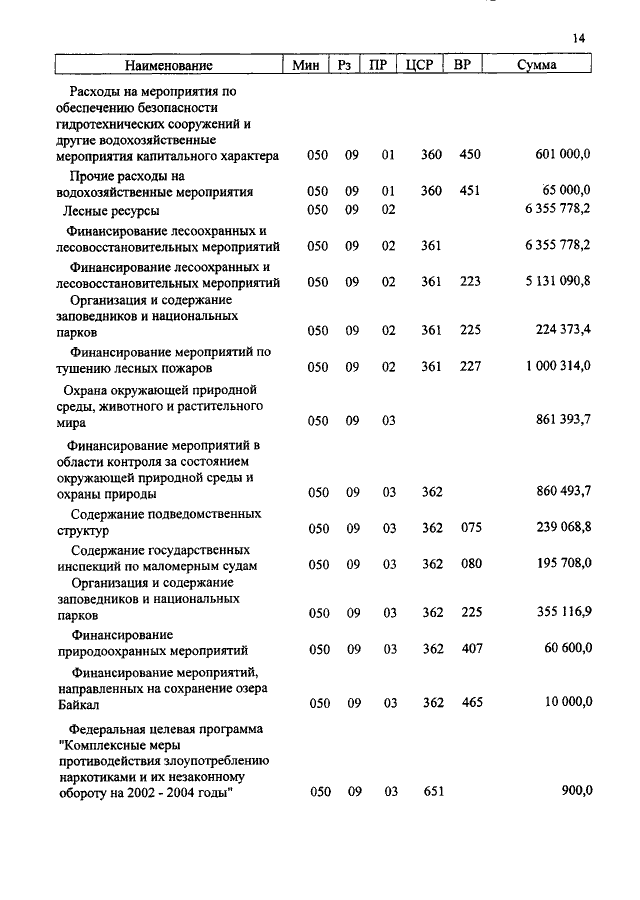 14

| Наименование | Мин | Рз | ПР | ЦСР | ВР | Сумма |
|---|---|---|---|---|---|---|
| Расходы на мероприятия по обеспечению безопасности гидротехнических сооружений и другие водохозяйственные мероприятия капитального характера | 050 | 09 | 01 | 360 | 450 | 601 000,0 |
| Прочие расходы на водохозяйственные мероприятия | 050 | 09 | 01 | 360 | 451 | 65 000,0 |
| Лесные ресурсы | 050 | 09 | 02 | | | 6 355 778,2 |
| Финансирование лесоохранных и лесовосстановительных мероприятий | 050 | 09 | 02 | 361 | | 6 355 778,2 |
| Финансирование лесоохранных и лесовосстановительных мероприятий | 050 | 09 | 02 | 361 | 223 | 5 131 090,8 |
| Организация и содержание заповедников и национальных парков | 050 | 09 | 02 | 361 | 225 | 224 373,4 |
| Финансирование мероприятий по тушению лесных пожаров | 050 | 09 | 02 | 361 | 227 | 1 000 314,0 |
| Охрана окружающей природной среды, животного и растительного мира | 050 | 09 | 03 | | | 861 393,7 |
| Финансирование мероприятий в области контроля за состоянием окружающей природной среды и охраны природы | 050 | 09 | 03 | 362 | | 860 493,7 |
| Содержание подведомственных структур | 050 | 09 | 03 | 362 | 075 | 239 068,8 |
| Содержание государственных инспекций по маломерным судам | 050 | 09 | 03 | 362 | 080 | 195 708,0 |
| Организация и содержание заповедников и национальных парков | 050 | 09 | 03 | 362 | 225 | 355 116,9 |
| Финансирование природоохранных мероприятий | 050 | 09 | 03 | 362 | 407 | 60 600,0 |
| Финансирование мероприятий, направленных на сохранение озера Байкал | 050 | 09 | 03 | 362 | 465 | 10 000,0 |
| Федеральная целевая программа "Комплексные меры противодействия злоупотреблению наркотиками и их незаконному обороту на 2002 - 2004 годы" | 050 | 09 | 03 | 651 | | 900,0 |